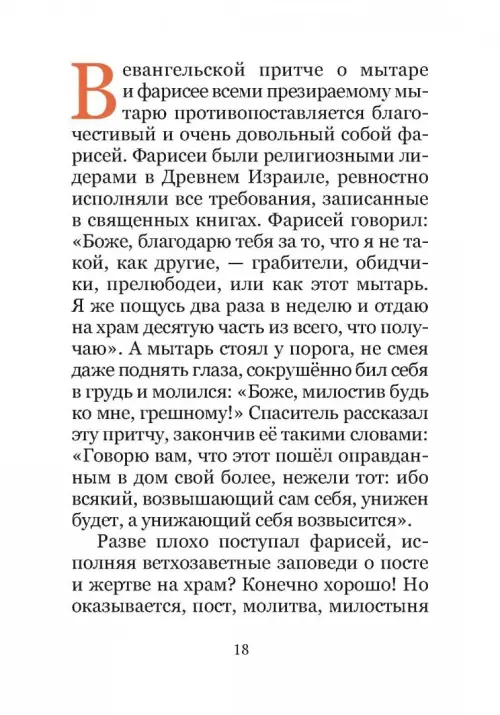 В евангельской притче о мытаре и фарисее всеми презираемому мытарю противопоставляется благочестивый и очень довольный собой фарисей. Фарисеи были религиозными лидерами в Древнем Израиле, ревностно исполняли все требования, записанные в священных книгах. Фарисей говорил: «Боже, благодарю тебя за то, что я не такой, как другие, — грабители, обидчики, прелюбодеи, или как этот мытарь. Я же пощусь два раза в неделю и отдаю на храм десятую часть из всего, что получаю». А мытарь стоял у порога, не смея даже поднять глаза, сокрушённо бил себя в грудь и молился: «Боже, милостив будь ко мне, грешному!» Спаситель рассказал эту притчу, закончив её такими словами: «Говорю вам, что этот пошёл оправданным в дом свой более, нежели тот: ибо всякий, возвышающий сам себя, унижен будет, а унижающий себя возвысится».

Разве плохо поступал фарисей, исполняя ветхозаветные заповеди о посте и жертве на храм? Конечно хорошо! Но оказывается, пост, молитва, милостыня

18